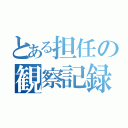 とある担任の観察記録